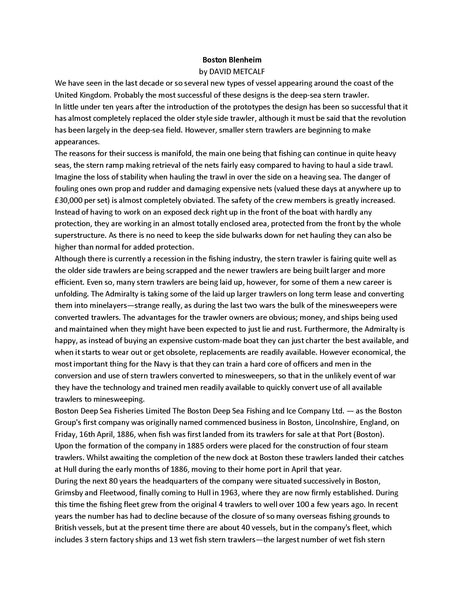 Boston Blenheim
by DAVID METCALF

We have seen in the last decade or so several new types of vessel appearing around the coast of the United Kingdom. Probably the most successful of these designs is the deep-sea stern trawler.
In little under ten years after the introduction of the prototypes the design has been so successful that it has almost completely replaced the older style side trawler, although it must be said that the revolution has been largely in the deep-sea field. However, smaller stern trawlers are beginning to make appearances.
The reasons for their success is manifold, the main one being that fishing can continue in quite heavy seas, the stern ramp making retrieval of the nets fairly easy compared to having to haul a side trawl. Imagine the loss of stability when hauling the trawl in over the side on a heaving sea. The danger of fouling ones own prop and rudder and damaging expensive nets (valued these days at anywhere up to £30,000 per set) is almost completely obviated. The safety of the crew members is greatly increased. Instead of having to work on an exposed deck right up in the front of the boat with hardly any protection, they are working in an almost totally enclosed area, protected from the front by the whole superstructure. As there is no need to keep the side bulwarks down for net hauling they can also be higher than normal for added protection.
Although there is currently a recession in the fishing industry, the stern trawler is fairing quite well as the older side trawlers are being scrapped and the newer trawlers are being built larger and more efficient. Even so, many stern trawlers are being laid up, however, for some of them a new career is unfolding. The Admiralty is taking some of the laid up larger trawlers on long term lease and converting them into minelayers—strange really, as during the last two wars the bulk of the minesweepers were converted trawlers. The advantages for the trawler owners are obvious; money, and ships being used and maintained when they might have been expected to just lie and rust. Furthermore, the Admiralty is happy, as instead of buying an expensive custom-made boat they can just charter the best available, and when it starts to wear out or get obsolete, replacements are readily available. However economical, the most important thing for the Navy is that they can train a hard core of officers and men in the conversion and use of stern trawlers converted to minesweepers, so that in the unlikely event of war they have the technology and trained men readily available to quickly convert use of all available trawlers to minesweeping.
Boston Deep Sea Fisheries Limited The Boston Deep Sea Fishing and Ice Company Ltd. — as the Boston Group's first company was originally named commenced business in Boston, Lincolnshire, England, on Friday, 16th April, 1886, when fish was first landed from its trawlers for sale at that Port (Boston). Upon the formation of the company in 1885 orders were placed for the construction of four steam trawlers. Whilst awaiting the completion of the new dock at Boston these trawlers landed their catches at Hull during the early months of 1886, moving to their home port in April that year.
During the next 80 years the headquarters of the company were situated successively in Boston, Grimsby and Fleetwood, finally coming to Hull in 1963, where they are now firmly established. During this time the fishing fleet grew from the original 4 trawlers to well over 100 a few years ago. In recent years the number has had to decline because of the closure of so many overseas fishing grounds to British vessels, but at the present time there are about 40 vessels, but in the company's fleet, which includes 3 stern factory ships and 13 wet fish stern trawlers—the largest number of wet fish stern